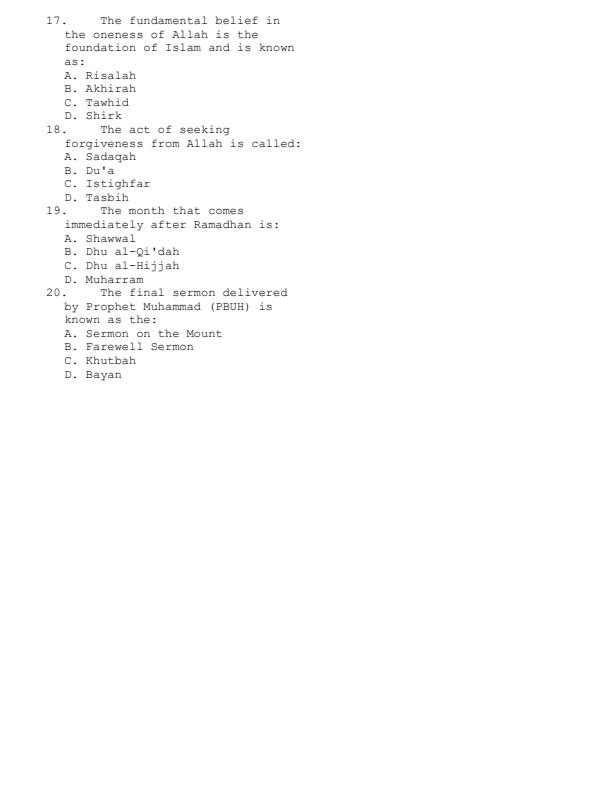 17. The fundamental belief in the oneness of Allah is the foundation of Islam and is known as:
A. Risalah
B. Akhirah
C. Tawhid
D. Shirk

18. The act of seeking forgiveness from Allah is called:
A. Sadaqah
B. Du'a
C. Istighfar
D. Tasbih

19. The month that comes immediately after Ramadhan is:
A. Shawwal
B. Dhu al-Qi'dah
C. Dhu al-Hijjah
D. Muharram

20. The final sermon delivered by Prophet Muhammad (PBUH) is known as the:
A. Sermon on the Mount
B. Farewell Sermon
C. Khutbah
D. Bayan